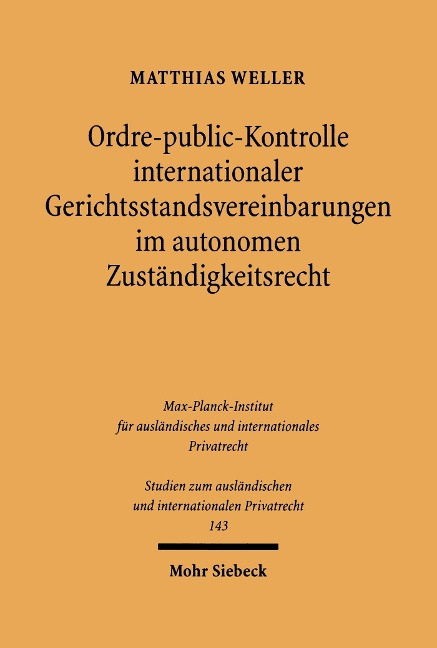 MATTHIAS WELLER

Ordre-public-Kontrolle internationaler Gerichtsstandsvereinbarungen im autonomen Zuständigkeitsrecht

Max-Planck-Institut für ausländisches und internationales Privatrecht

Studien zum ausländischen und internationalen Privatrecht
143

Mohr Siebeck